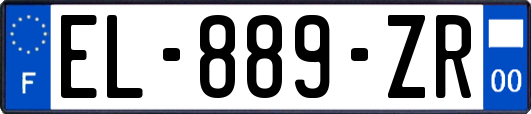 F
EL-889-ZR
00